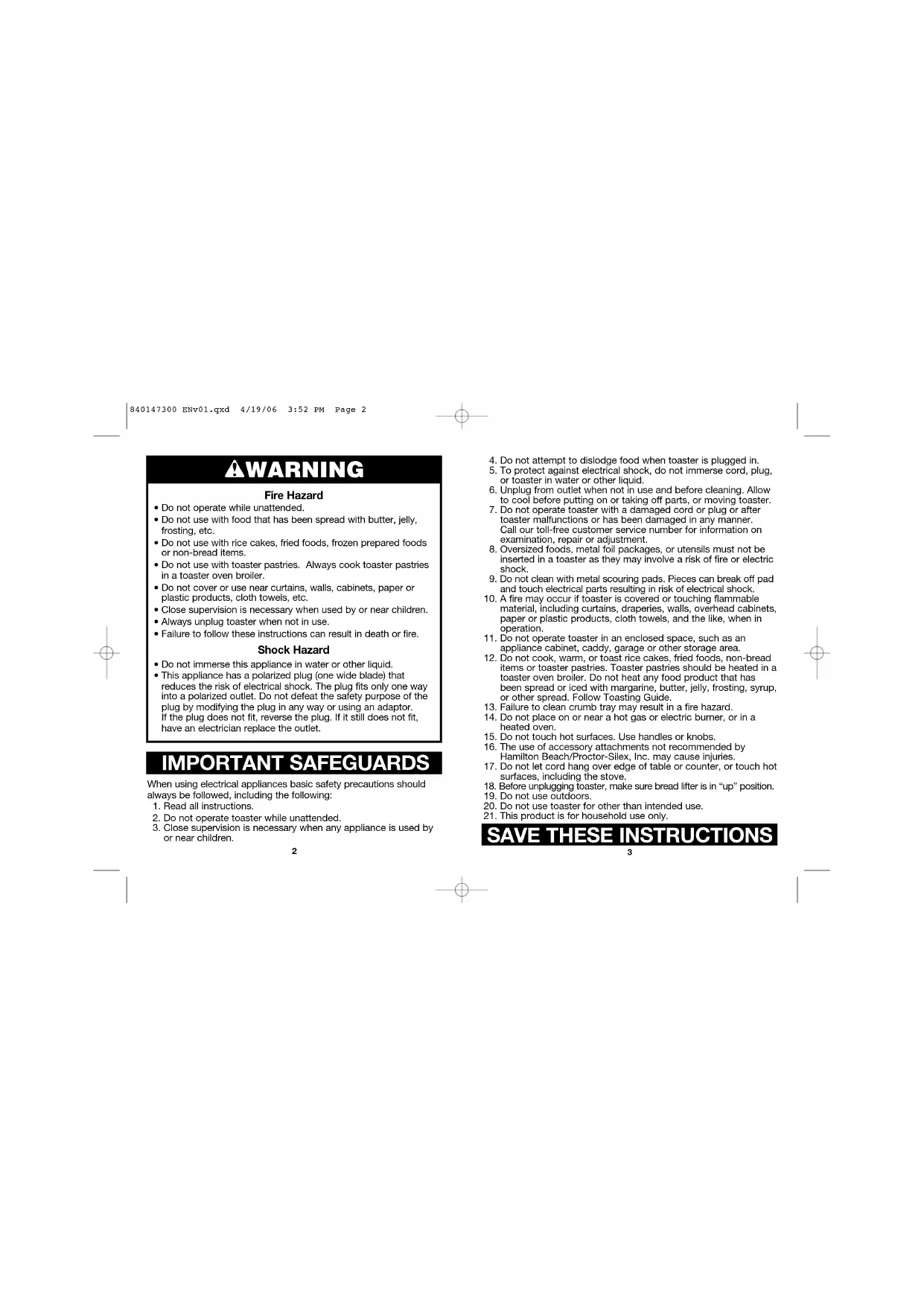 840147300 ENv01.qxd 4/19/06 3:52 PM Page 2

WARNING

Fire Hazard

• Do not operate while unattended.
• Do not use with food that has been spread with butter, jelly, frosting, etc.
• Do not use with rice cakes, fried foods, frozen prepared foods or non-bread items.
• Do not use with toaster pastries. Always cook toaster pastries in a toaster oven broiler.
• Do not cover or use near curtains, walls, cabinets, paper or plastic products, cloth towels, etc.
• Close supervision is necessary when used by or near children.
• Always unplug toaster when not in use.
• Failure to follow these instructions can result in death or fire.

Shock Hazard

• Do not immerse this appliance in water or other liquid.
• This appliance has a polarized plug (one wide blade) that reduces the risk of electrical shock. The plug fits only one way into a polarized outlet. Do not defeat the safety purpose of the plug by modifying the plug in any way or using an adaptor. If the plug does not fit, reverse the plug. If it still does not fit, have an electrician replace the outlet.

IMPORTANT SAFEGUARDS

When using electrical appliances basic safety precautions should always be followed, including the following:
1. Read all instructions.
2. Do not operate toaster while unattended.
3. Close supervision is necessary when any appliance is used by or near children.

2

4. Do not attempt to dislodge food when toaster is plugged in.
5. To protect against electrical shock, do not immerse cord, plug, or toaster in water or other liquid.
6. Unplug from outlet when not in use and before cleaning. Allow to cool before putting on or taking off parts, or moving toaster.
7. Do not operate toaster with a damaged cord or plug or after toaster malfunctions or has been damaged in any manner. Call our toll-free customer service number for information on examination, repair or adjustment.
8. Oversized foods, metal foil packages, or utensils must not be inserted in a toaster as they may involve a risk of fire or electric shock.
9. Do not clean with metal scouring pads. Pieces can break off pad and touch electrical parts resulting in risk of electrical shock.
10. A fire may occur if toaster is covered or touching flammable material, including curtains, draperies, walls, overhead cabinets, paper or plastic products, cloth towels, and the like, when in operation.
11. Do not operate toaster in an enclosed space, such as an appliance cabinet, caddy, garage or other storage area.
12. Do not cook, warm, or toast rice cakes, fried foods, non-bread items or toaster pastries. Toaster pastries should be heated in a toaster oven broiler. Do not heat any food product that has been spread or iced with margarine, butter, jelly, frosting, syrup, or other spread. Follow Toasting Guide.
13. Failure to clean crumb tray may result in a fire hazard.
14. Do not place on or near a hot gas or electric burner, or in a heated oven.
15. Do not touch hot surfaces. Use handles or knobs.
16. The use of accessory attachments not recommended by Hamilton Beach/Proctor-Silex, Inc. may cause injuries.
17. Do not let cord hang over edge of table or counter, or touch hot surfaces, including the stove.
18. Before unplugging toaster, make sure bread lifter is in “up” position.
19. Do not use outdoors.
20. Do not use toaster for other than intended use.
21. This product is for household use only.

SAVE THESE INSTRUCTIONS

3